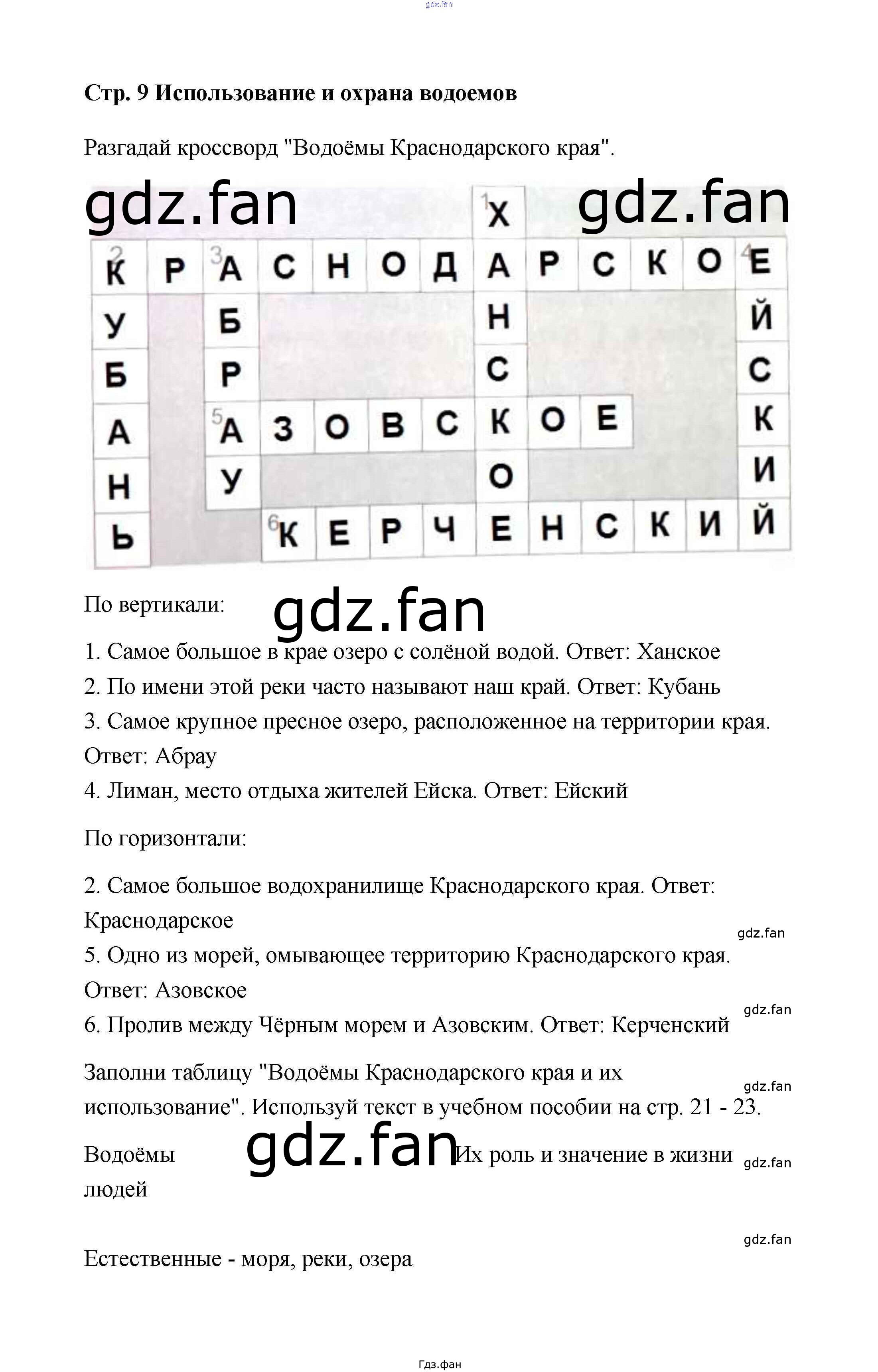 gdz.fan

Стр. 9 Использование и охрана водоемов

Разгадай кроссворд "Водоёмы Краснодарского края".

gdz.fan gdz.fan

1 Х
2 К Р 3 А С Н О Д А Р С К О 4 Е
У Б Н Й
Б Р С С
А 5 А З О В С К О Е К
Н У О И
Ь 6 К Е Р Ч Е Н С К И Й

По вертикали: gdz.fan

1. Самое большое в крае озеро с солёной водой. Ответ: Ханское
2. По имени этой реки часто называют наш край. Ответ: Кубань
3. Самое крупное пресное озеро, расположенное на территории края. Ответ: Абрау
4. Лиман, место отдыха жителей Ейска. Ответ: Ейский

По горизонтали:

2. Самое большое водохранилище Краснодарского края. Ответ: Краснодарское
gdz.fan
5. Одно из морей, омывающее территорию Краснодарского края. Ответ: Азовское
gdz.fan
6. Пролив между Чёрным морем и Азовским. Ответ: Керченский

Заполни таблицу "Водоёмы Краснодарского края и их использование". Используй текст в учебном пособии на стр. 21 - 23.
gdz.fan

Водоёмы gdz.fan Их роль и значение в жизни людей
gdz.fan

gdz.fan

Естественные - моря, реки, озера

Гдз.фан